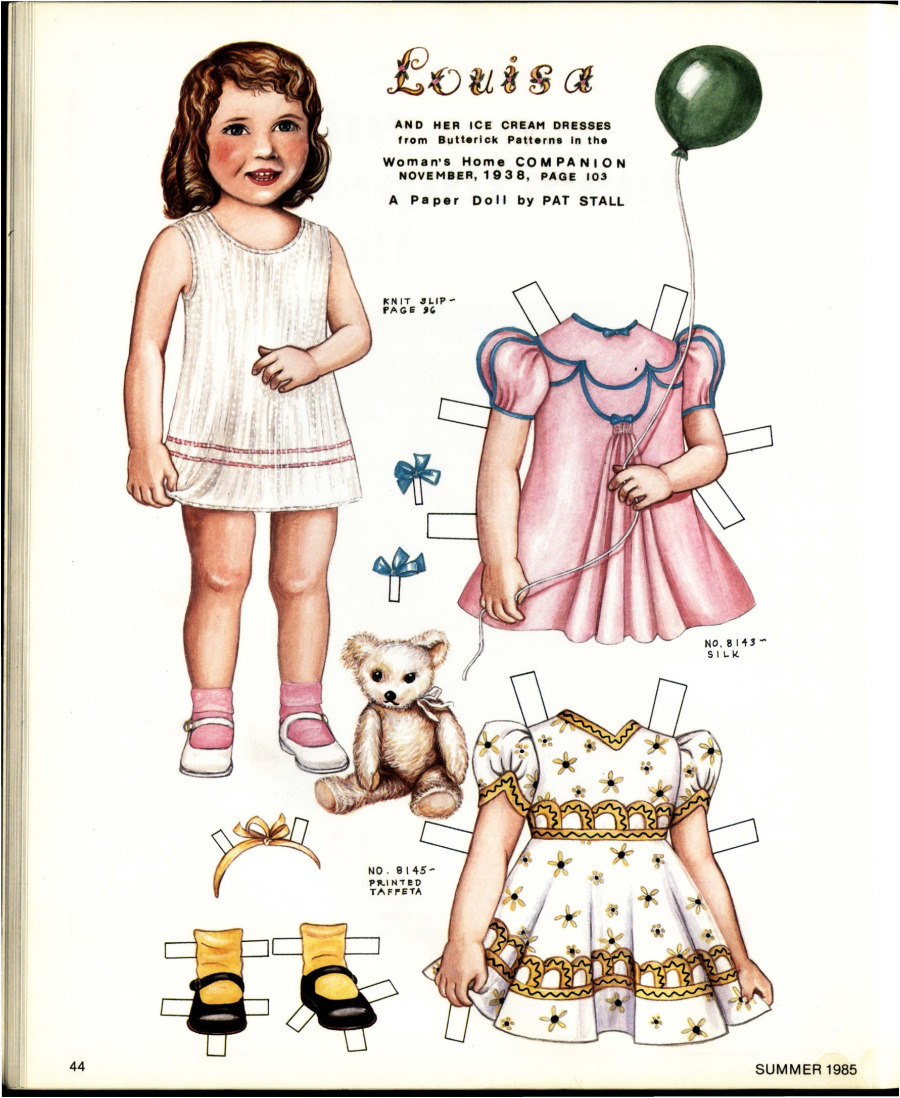 Louisa

AND HER ICE CREAM DRESSES
from Butterick Patterns in the

Woman's Home COMPANION
NOVEMBER, 1938, PAGE 103

A Paper Doll by PAT STALL

KNIT SLIP-
PAGE 96

NO. 8143-
SILK

NO. 8145-
PRINTED
TAFFETA

44

SUMMER 1985